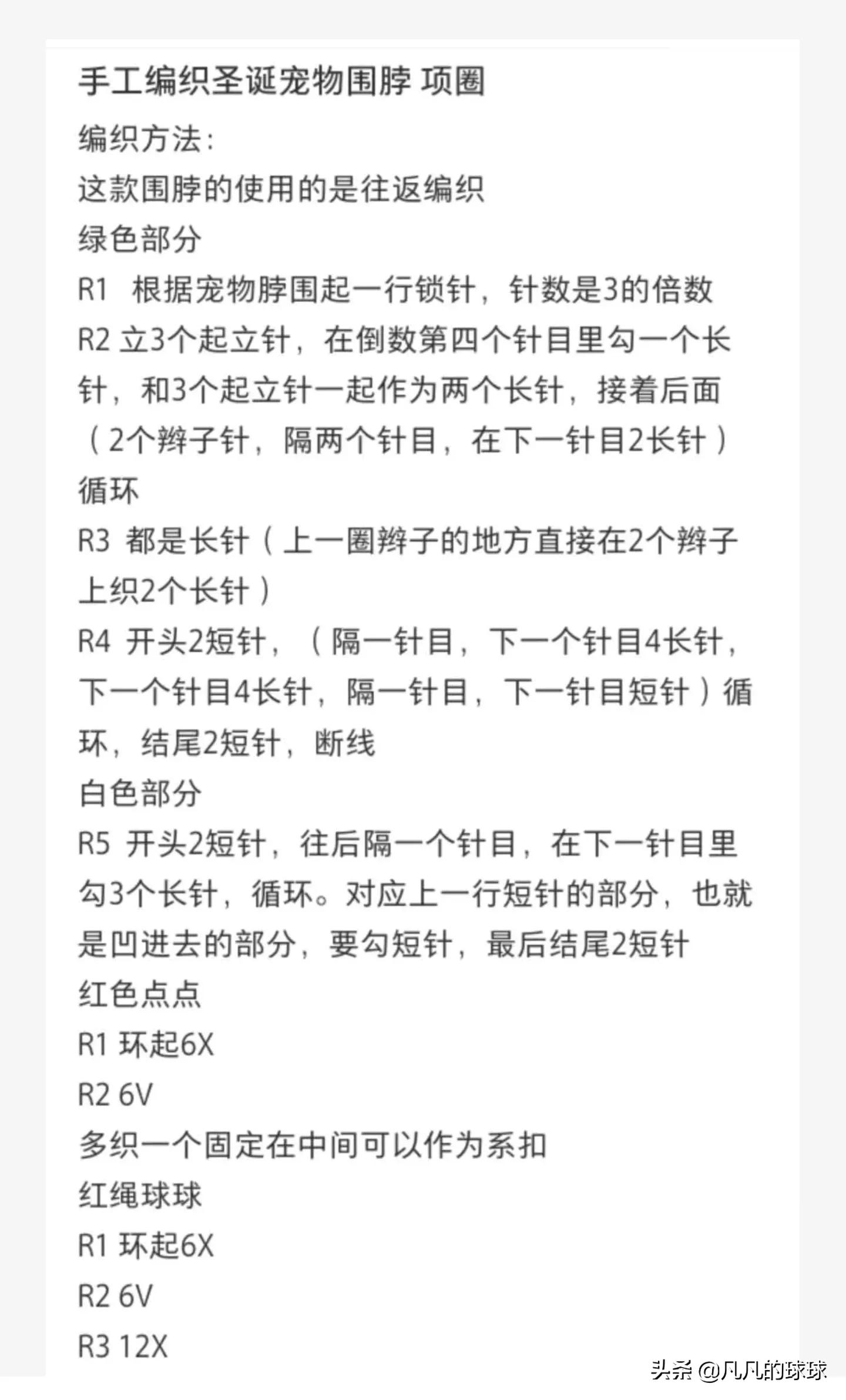 手工编织圣诞宠物围脖 项圈

编织方法:
这款围脖的使用的是往返编织
绿色部分
R1 根据宠物脖围起一行锁针，针数是3的倍数
R2 立3个起立针，在倒数第四个针目里勾一个长针，和3个起立针一起作为两个长针，接着后面（2个辫子针，隔两个针目，在下一针目2长针）循环
R3 都是长针（上一圈辫子的地方直接在2个辫子上织2个长针）
R4 开头2短针，（隔一针目，下一个针目4长针，下一个针目4长针，隔一针目，下一针目短针）循环，结尾2短针，断线
白色部分
R5 开头2短针，往后隔一个针目，在下一针目里勾3个长针，循环。对应上一行短针的部分，也就是凹进去的部分，要勾短针，最后结尾2短针
红色点点
R1 环起6X
R2 6V
多织一个固定在中间可以作为系扣
红绳球球
R1 环起6X
R2 6V
R3 12X

头条 @凡凡的球球